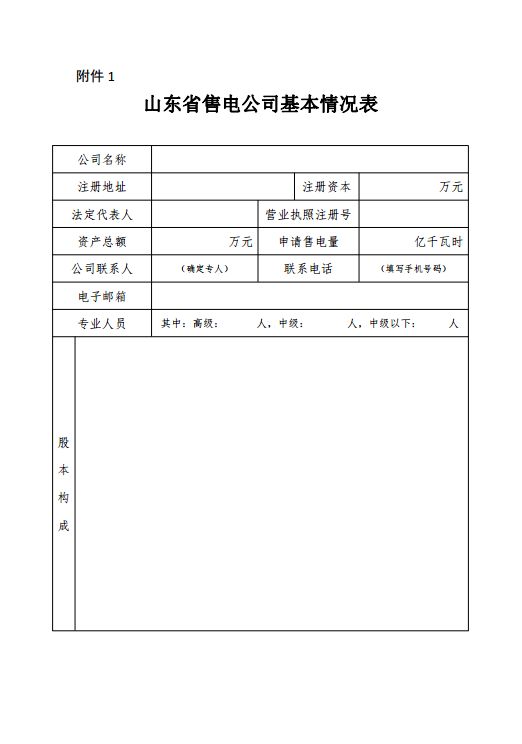 附件 1

山东省售电公司基本情况表

| 公司名称 | | | |
|---|---|---|---|
| 注册地址 | | 注册资本 | 万元 |
| 法定代表人 | | 营业执照注册号 | |
| 资产总额 | 万元 | 申请售电量 | 亿千瓦时 |
| 公司联系人 | （确定专人） | 联系电话 | （填写手机号码） |
| 电子邮箱 | | | |
| 专业人员 | 其中：高级： 人，中级： 人，中级以下： 人 | | |
| 股本构成 | | | |